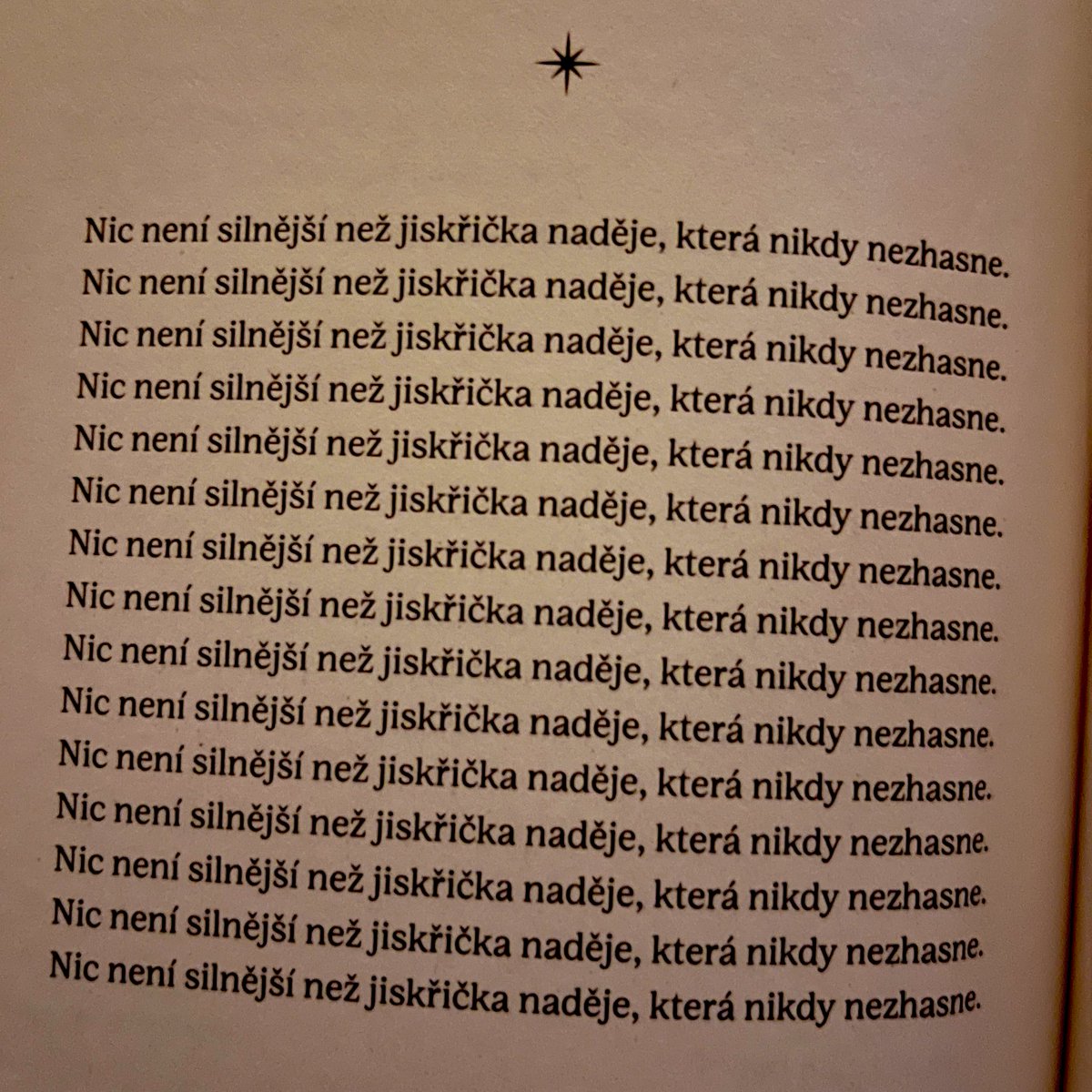 Nic není silnější než jiskřička naděje, která nikdy nezhasne.
Nic není silnější než jiskřička naděje, která nikdy nezhasne.
Nic není silnější než jiskřička naděje, která nikdy nezhasne.
Nic není silnější než jiskřička naděje, která nikdy nezhasne.
Nic není silnější než jiskřička naděje, která nikdy nezhasne.
Nic není silnější než jiskřička naděje, která nikdy nezhasne.
Nic není silnější než jiskřička naděje, která nikdy nezhasne.
Nic není silnější než jiskřička naděje, která nikdy nezhasne.
Nic není silnější než jiskřička naděje, která nikdy nezhasne.
Nic není silnější než jiskřička naděje, která nikdy nezhasne.
Nic není silnější než jiskřička naděje, která nikdy nezhasne.
Nic není silnější než jiskřička naděje, která nikdy nezhasne.
Nic není silnější než jiskřička naděje, která nikdy nezhasne.
Nic není silnější než jiskřička naděje, která nikdy nezhasne.
Nic není silnější než jiskřička naděje, která nikdy nezhasne.